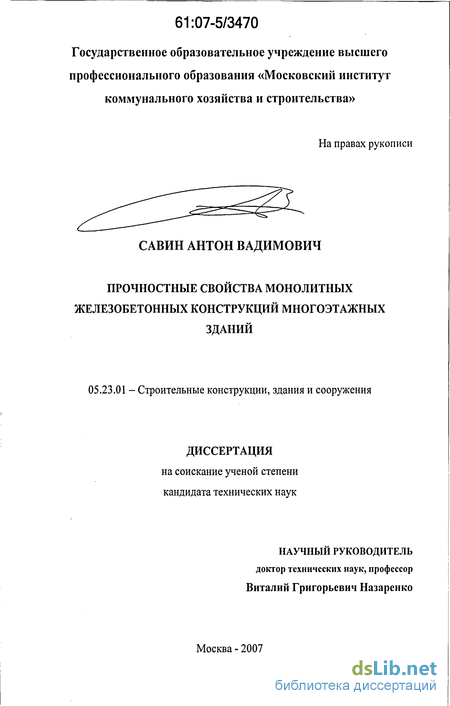 61:07-5/3470

Государственное образовательное учреждение высшего профессионального образования «Московский институт коммунального хозяйства и строительства»

На правах рукописи

САВИН АНТОН ВАДИМОВИЧ

ПРОЧНОСТНЫЕ СВОЙСТВА МОНОЛИТНЫХ ЖЕЛЕЗОБЕТОННЫХ КОНСТРУКЦИЙ МНОГОЭТАЖНЫХ ЗДАНИЙ

05.23.01 – Строительные конструкции, здания и сооружения

ДИССЕРТАЦИЯ
на соискание ученой степени
кандидата технических наук

НАУЧНЫЙ РУКОВОДИТЕЛЬ
доктор технических наук, профессор
Виталий Григорьевич Назаренко

Москва - 2007

dsLib.net
библиотека диссертаций